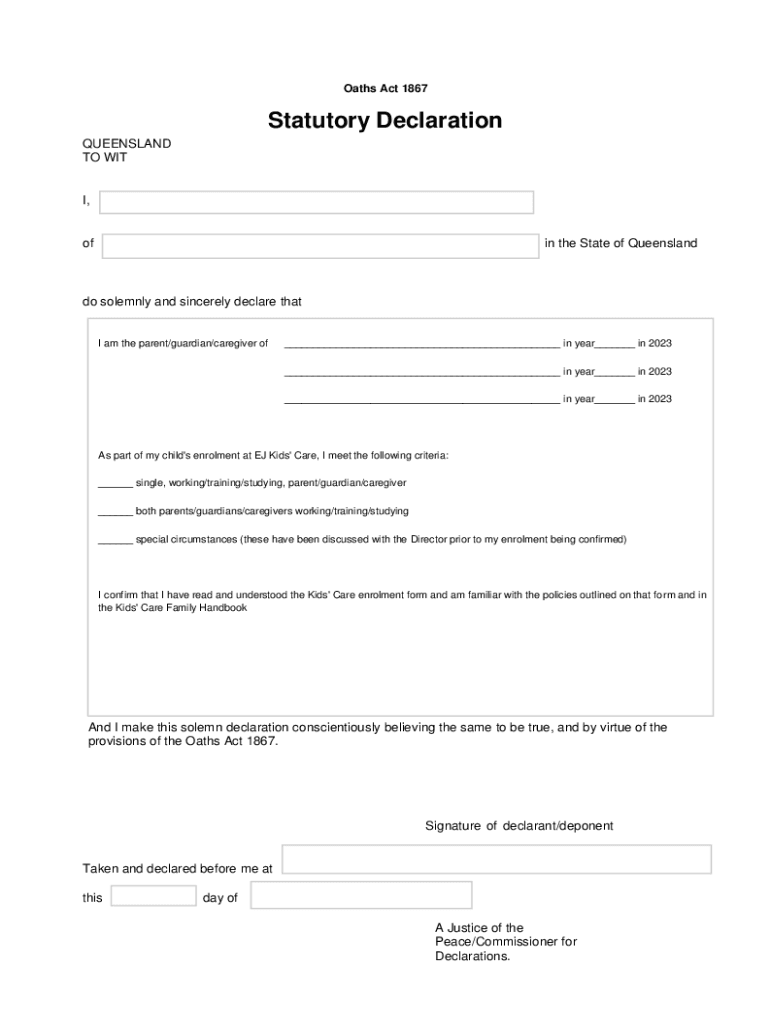 Oaths Act 1867

Statutory Declaration

QUEENSLAND
TO WIT

I,

of in the State of Queensland

do solemnly and sincerely declare that

I am the parent/guardian/caregiver of ______________________________________________ in year_______ in 2023

______________________________________________ in year_______ in 2023

______________________________________________ in year_______ in 2023

As part of my child's enrolment at EJ Kids' Care, I meet the following criteria:

______ single, working/training/studying, parent/guardian/caregiver

______ both parents/guardians/caregivers working/training/studying

______ special circumstances (these have been discussed with the Director prior to my enrolment being confirmed)

I confirm that I have read and understood the Kids' Care enrolment form and am familiar with the policies outlined on that form and in the Kids' Care Family Handbook

And I make this solemn declaration conscientiously believing the same to be true, and by virtue of the provisions of the Oaths Act 1867.

Signature of declarant/deponent

Taken and declared before me at

this day of

A Justice of the Peace/Commissioner for Declarations.